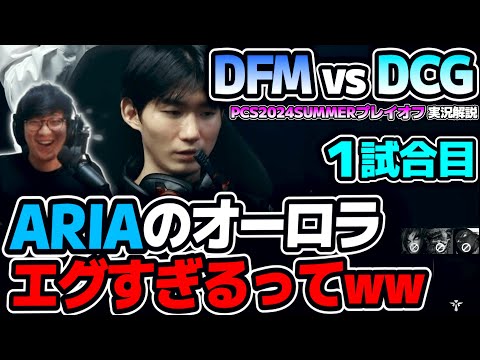 DFM vs DCG

PCS2024SUMMERプレイオフ 実況解説

1試合目

ARIAのオーロラ
エグすぎるってww